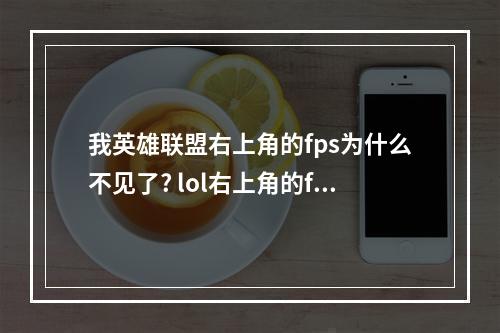 我英雄联盟右上角的fps为什么不见了? lol右上角的f...